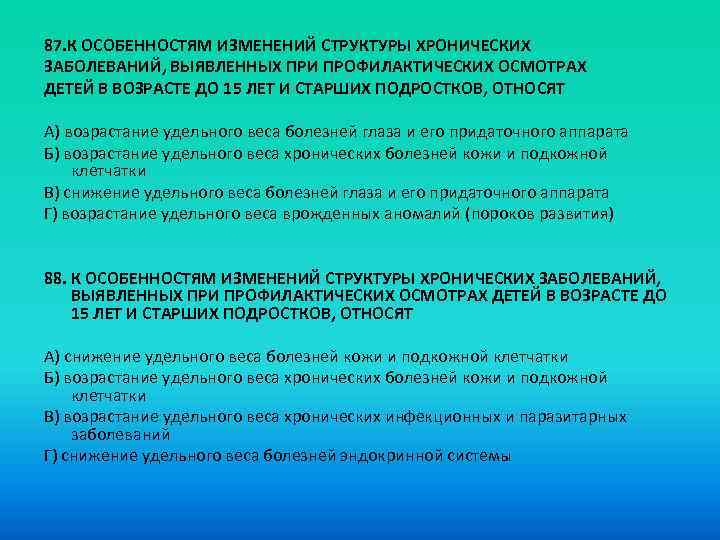 87.К ОСОБЕННОСТЯМ ИЗМЕНЕНИЙ СТРУКТУРЫ ХРОНИЧЕСКИХ ЗАБОЛЕВАНИЙ, ВЫЯВЛЕННЫХ ПРИ ПРОФИЛАКТИЧЕСКИХ ОСМОТРАХ ДЕТЕЙ В ВОЗРАСТЕ ДО 15 ЛЕТ И СТАРШИХ ПОДРОСТКОВ, ОТНОСЯТ

А) возрастание удельного веса болезней глаза и его придаточного аппарата
Б) возрастание удельного веса хронических болезней кожи и подкожной клетчатки
В) снижение удельного веса болезней глаза и его придаточного аппарата
Г) возрастание удельного веса врожденных аномалий (пороков развития)

88. К ОСОБЕННОСТЯМ ИЗМЕНЕНИЙ СТРУКТУРЫ ХРОНИЧЕСКИХ ЗАБОЛЕВАНИЙ, ВЫЯВЛЕННЫХ ПРИ ПРОФИЛАКТИЧЕСКИХ ОСМОТРАХ ДЕТЕЙ В ВОЗРАСТЕ ДО 15 ЛЕТ И СТАРШИХ ПОДРОСТКОВ, ОТНОСЯТ

А) снижение удельного веса болезней кожи и подкожной клетчатки
Б) возрастание удельного веса хронических болезней кожи и подкожной клетчатки
В) возрастание удельного веса хронических инфекционных и паразитарных заболеваний
Г) снижение удельного веса болезней эндокринной системы